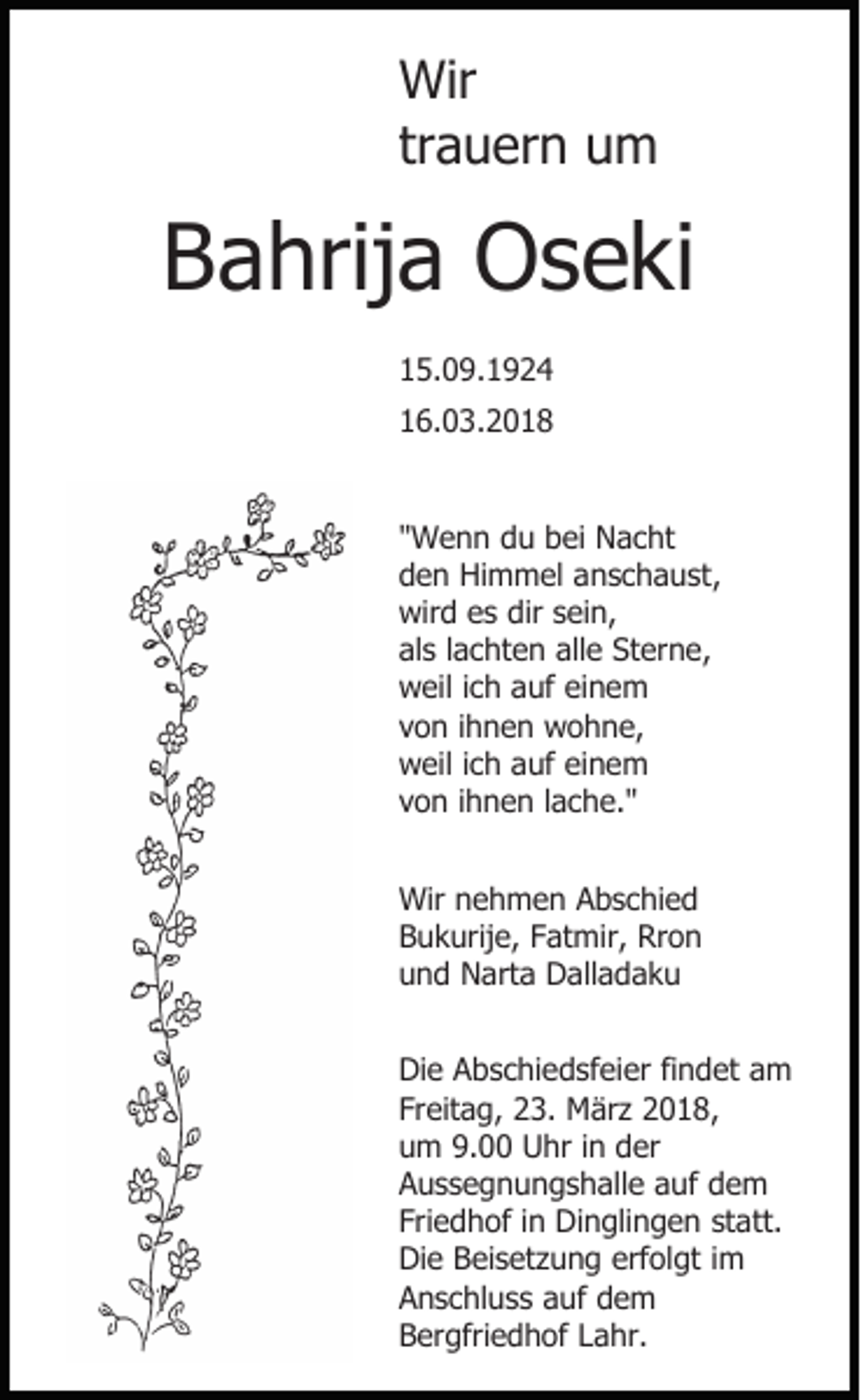 Wir
trauern um

Bahrija Oseki

15.09.1924
16.03.2018

"Wenn du bei Nacht
den Himmel anschaust,
wird es dir sein,
als lachten alle Sterne,
weil ich auf einem
von ihnen wohne,
weil ich auf einem
von ihnen lache."

Wir nehmen Abschied
Bukurije, Fatmir, Rron
und Narta Dalladaku

Die Abschiedsfeier findet am
Freitag, 23. März 2018,
um 9.00 Uhr in der
Aussegnungshalle auf dem
Friedhof in Dinglingen statt.
Die Beisetzung erfolgt im
Anschluss auf dem
Bergfriedhof Lahr.